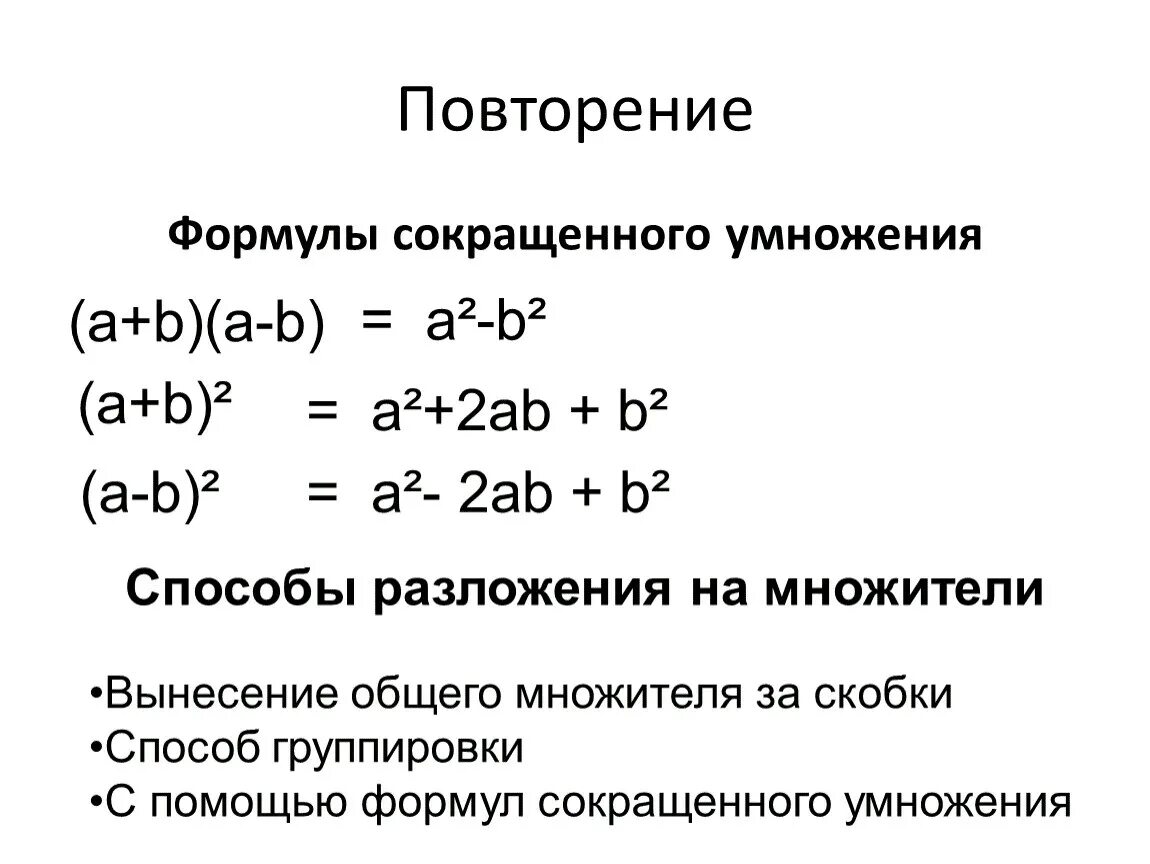 Повторение

Формулы сокращенного умножения

$(a+b)(a-b) = a^2-b^2$

$(a+b)^2 = a^2+2ab + b^2$

$(a-b)^2 = a^2- 2ab + b^2$

Способы разложения на множители

•Вынесение общего множителя за скобки
•Способ группировки
•С помощью формул сокращенного умножения